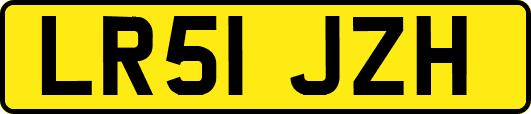 LR51 JZH